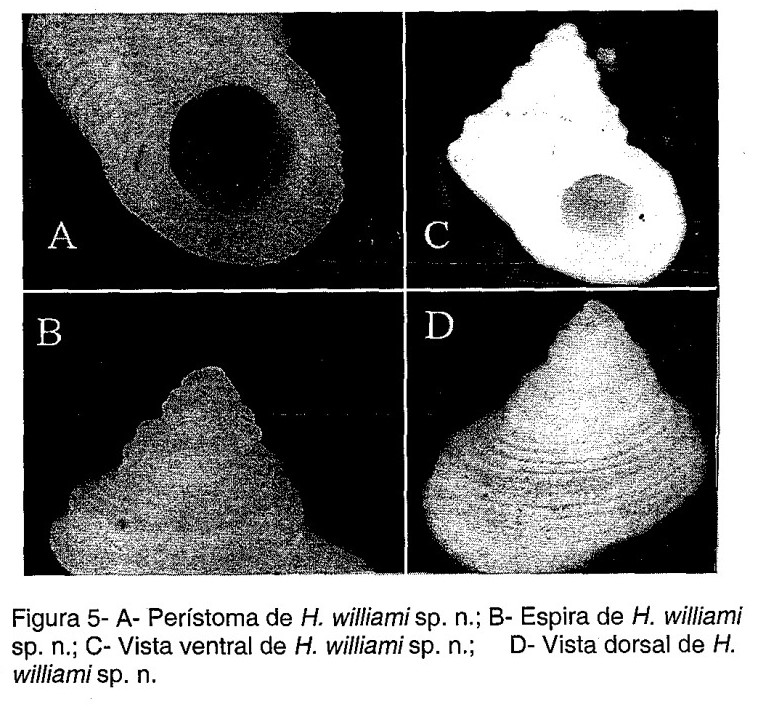 A

C

B

D

Figura 5- A- Perístoma de H. williami sp. n.; B- Espira de H. williami sp. n.; C- Vista ventral de H. williami sp. n.; D- Vista dorsal de H. williami sp. n.